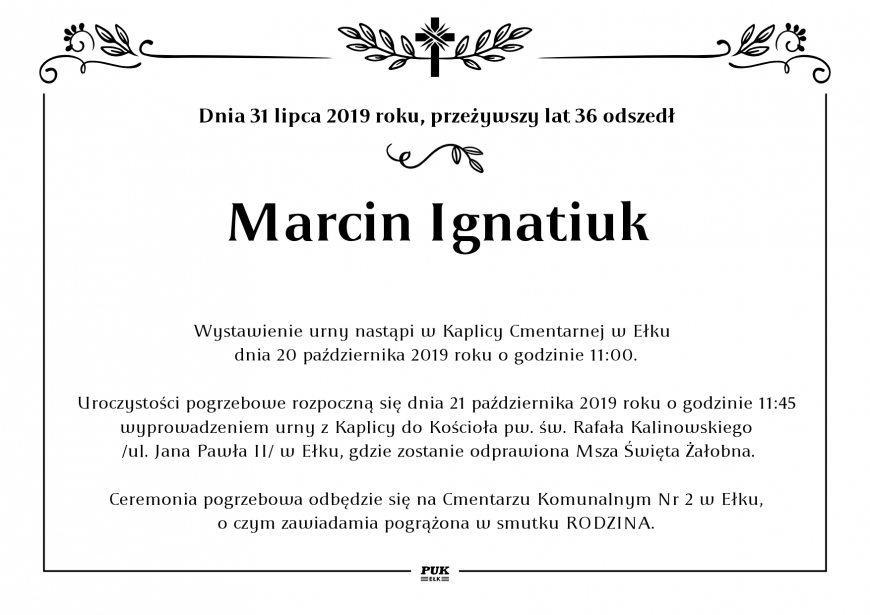 Dnia 31 lipca 2019 roku, przeżywszy lat 36 odszedł

Marcin Ignatiuk

Wystawienie urny nastąpi w Kaplicy Cmentarnej w Ełku
dnia 20 października 2019 roku o godzinie 11:00.

Uroczystości pogrzebowe rozpoczną się dnia 21 października 2019 roku o godzinie 11:45 wyprowadzeniem urny z Kaplicy do Kościoła pw. św. Rafała Kalinowskiego /ul. Jana Pawła II/ w Ełku, gdzie zostanie odprawiona Msza Święta Żałobna.

Ceremonia pogrzebowa odbędzie się na Cmentarzu Komunalnym Nr 2 w Ełku, o czym zawiadamia pogrążona w smutku RODZINA.

PUK
EŁK